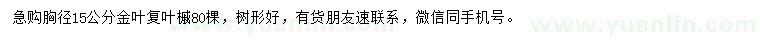 急购胸径15公分金叶复叶槭80棵，树形好，有货朋友速联系，微信同手机号。

www.yuanlin.com